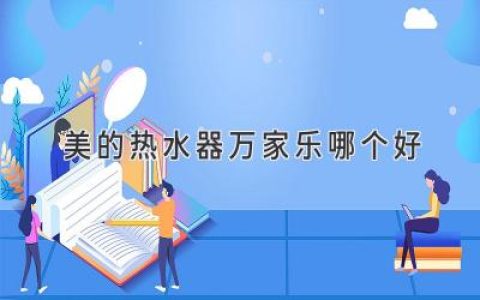 美的热水器万家乐哪个好